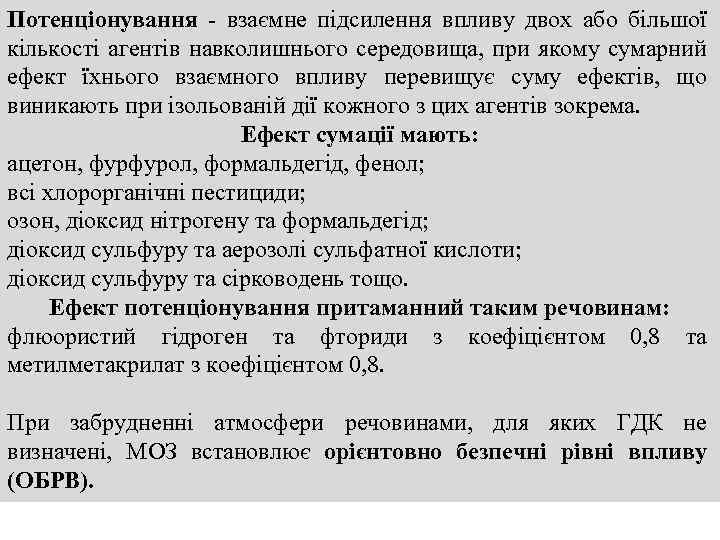 Потенціонування - взаємне підсилення впливу двох або більшої кількості агентів навколишнього середовища, при якому сумарний ефект їхнього взаємного впливу перевищує суму ефектів, що виникають при ізольованій дії кожного з цих агентів зокрема.

Ефект сумації мають:

ацетон, фурфурол, формальдегід, фенол;
всі хлорорганічні пестициди;
озон, діоксид нітрогену та формальдегід;
діоксид сульфуру та аерозолі сульфатної кислоти;
діоксид сульфуру та сірководень тощо.

Ефект потенціонування притаманний таким речовинам:

флюористий гідроген та фториди з коефіцієнтом 0,8 та метилметакрилат з коефіцієнтом 0,8.

При забрудненні атмосфери речовинами, для яких ГДК не визначені, МОЗ встановлює орієнтовно безпечні рівні впливу (ОБРВ).